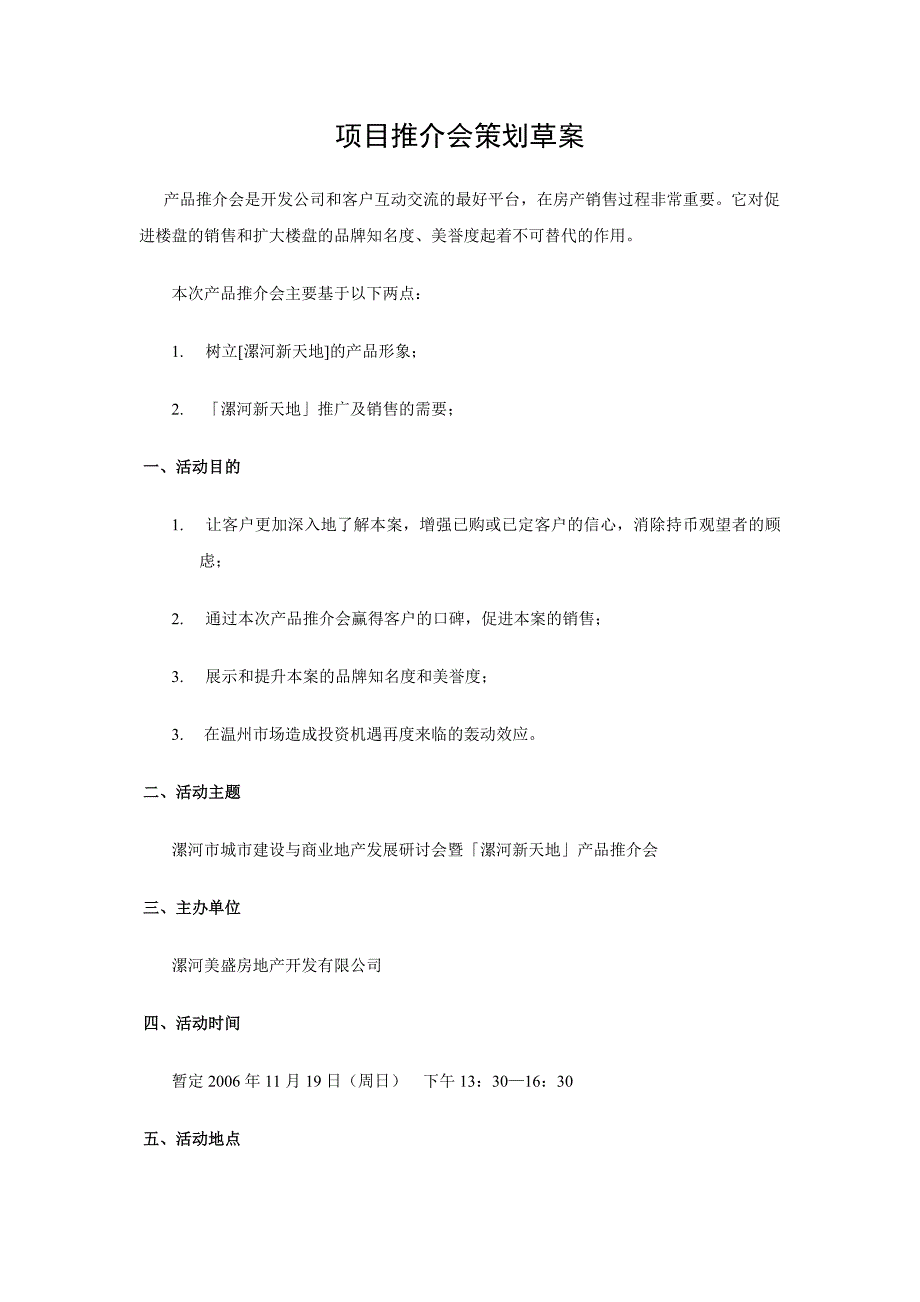 项目推介会策划草案

产品推介会是开发公司和客户互动交流的最好平台，在房产销售过程非常重要。它对促进楼盘的销售和扩大楼盘的品牌知名度、美誉度起着不可替代的作用。

本次产品推介会主要基于以下两点：

1. 树立[漯河新天地]的产品形象；

2. 「漯河新天地」推广及销售的需要；

一、活动目的

1. 让客户更加深入地了解本案，增强已购或已定客户的信心，消除持币观望者的顾虑；

2. 通过本次产品推介会赢得客户的口碑，促进本案的销售；

3. 展示和提升本案的品牌知名度和美誉度；

3. 在温州市场造成投资机遇再度来临的轰动效应。

二、活动主题

漯河市城市建设与商业地产发展研讨会暨「漯河新天地」产品推介会

三、主办单位

漯河美盛房地产开发有限公司

四、活动时间

暂定 2006 年 11 月 19 日（周日） 下午 13：30—16：30

五、活动地点